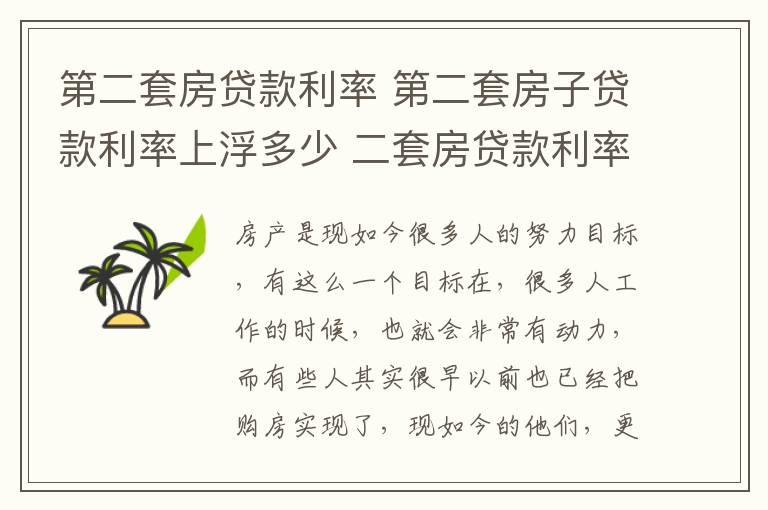 第二套房贷款利率 第二套房子贷款利率上浮多少 二套房贷款利率

房产是现如今很多人的努力目标，有这么一个目标在，很多人工作的时候，也就会非常有动力，而有些人其实很早以前也已经把购房实现了，现如今的他们，更